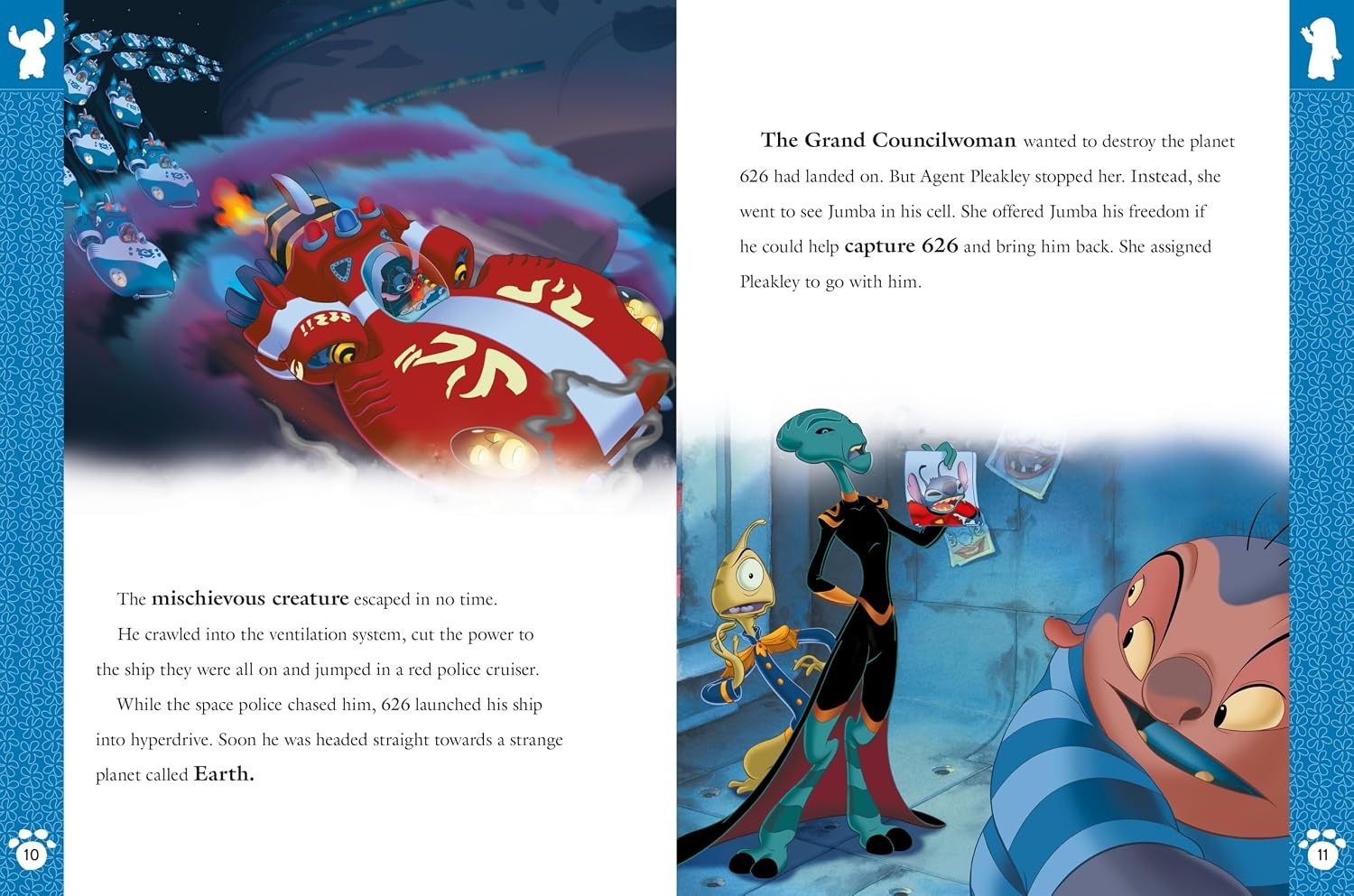 The mischievous creature escaped in no time.

He crawled into the ventilation system, cut the power to the ship they were all on and jumped in a red police cruiser.

While the space police chased him, 626 launched his ship into hyperdrive. Soon he was headed straight towards a strange planet called Earth.

10

The Grand Councilwoman wanted to destroy the planet 626 had landed on. But Agent Pleakley stopped her. Instead, she went to see Jumba in his cell. She offered Jumba his freedom if he could help capture 626 and bring him back. She assigned Pleakley to go with him.

11